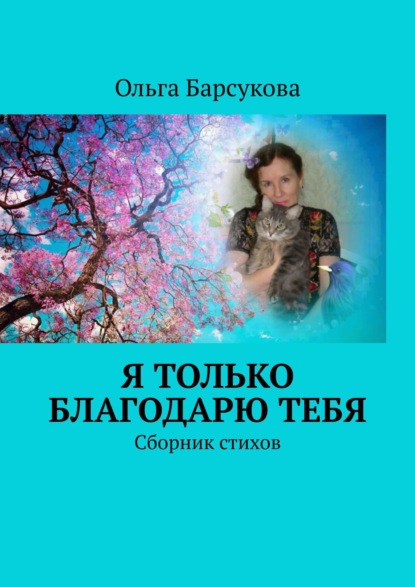 Ольга Барсукова

Я ТОЛЬКО БЛАГОДАРЮ ТЕБЯ

Сборник стихов